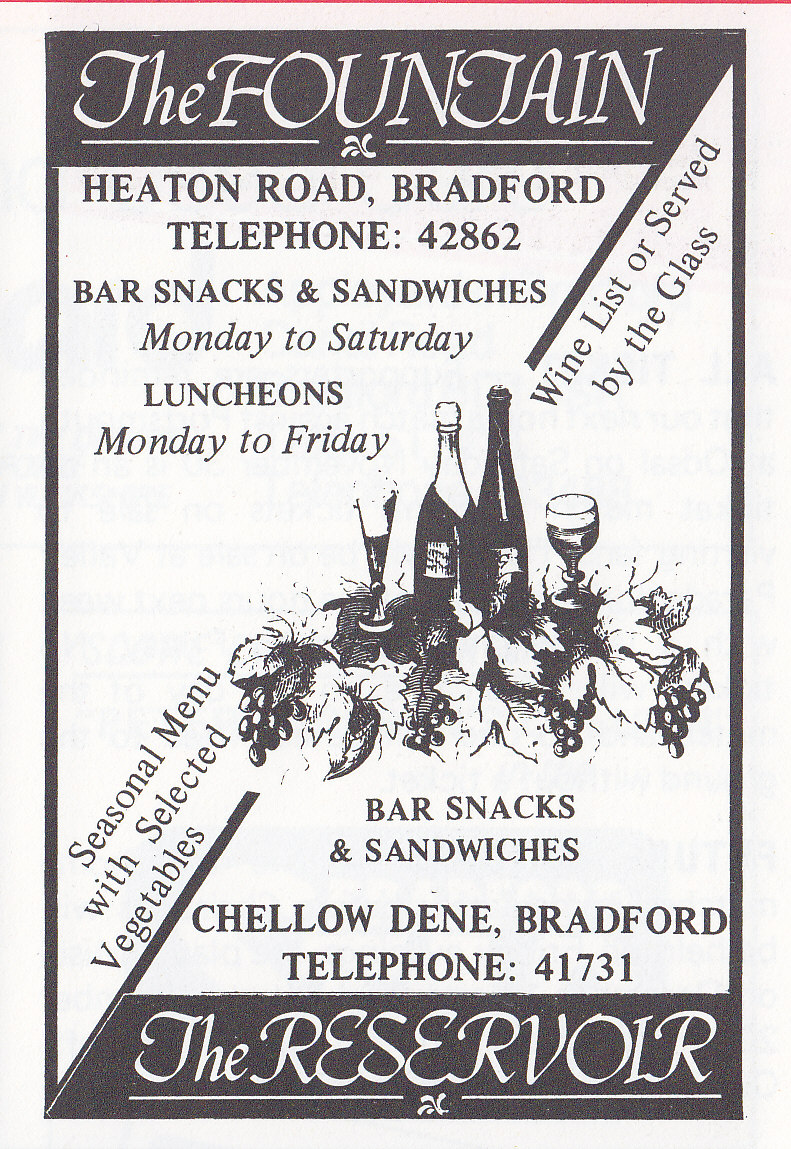 The FOUNTAIN

HEATON ROAD, BRADFORD
TELEPHONE: 42862

BAR SNACKS & SANDWICHES
Monday to Saturday

LUNCHEONS
Monday to Friday

Wine List or Served by the Glass

Seasonal Menu with Selected Vegetables

BAR SNACKS
& SANDWICHES

CHELLOW DENE, BRADFORD
TELEPHONE: 41731

The RESERVOIR